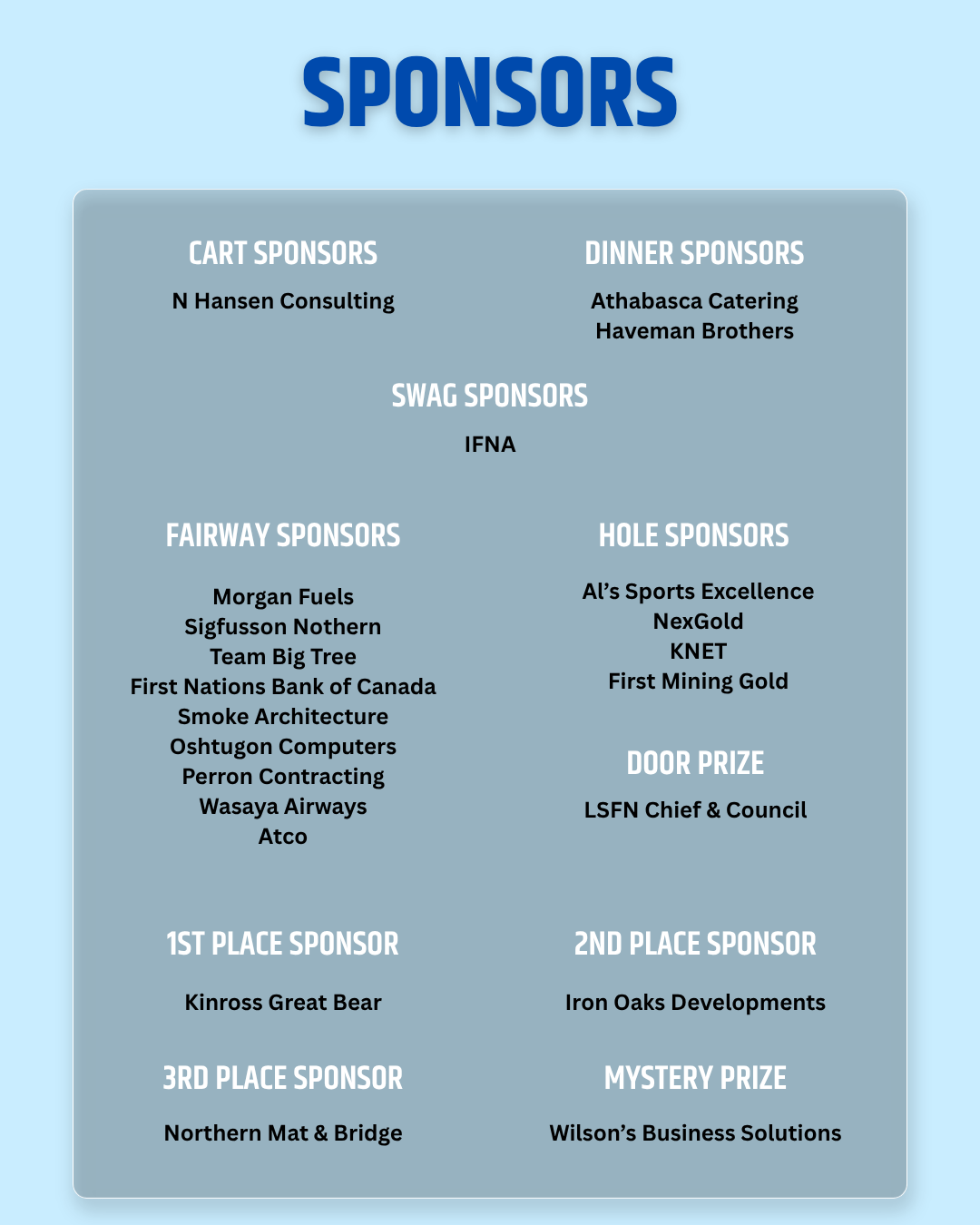 SPONSORS

CART SPONSORS

N Hansen Consulting

DINNER SPONSORS

Athabasca Catering
Haveman Brothers

SWAG SPONSORS

IFNA

FAIRWAY SPONSORS

Morgan Fuels
Sigfusson Nothern
Team Big Tree
First Nations Bank of Canada
Smoke Architecture
Oshtugon Computers
Perron Contracting
Wasaya Airways
Atco

HOLE SPONSORS

Al's Sports Excellence
NexGold
KNET
First Mining Gold

DOOR PRIZE

LSFN Chief & Council

1ST PLACE SPONSOR

Kinross Great Bear

2ND PLACE SPONSOR

Iron Oaks Developments

3RD PLACE SPONSOR

Northern Mat & Bridge

MYSTERY PRIZE

Wilson's Business Solutions